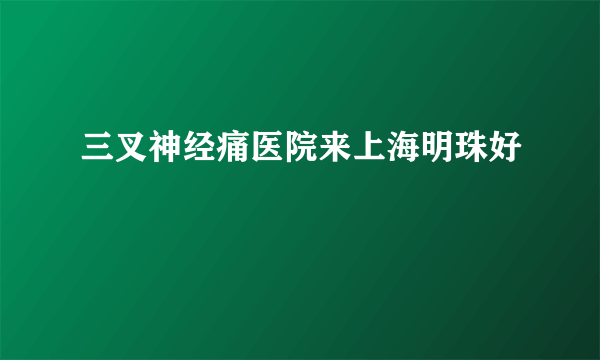 三叉神经痛医院来上海明珠好